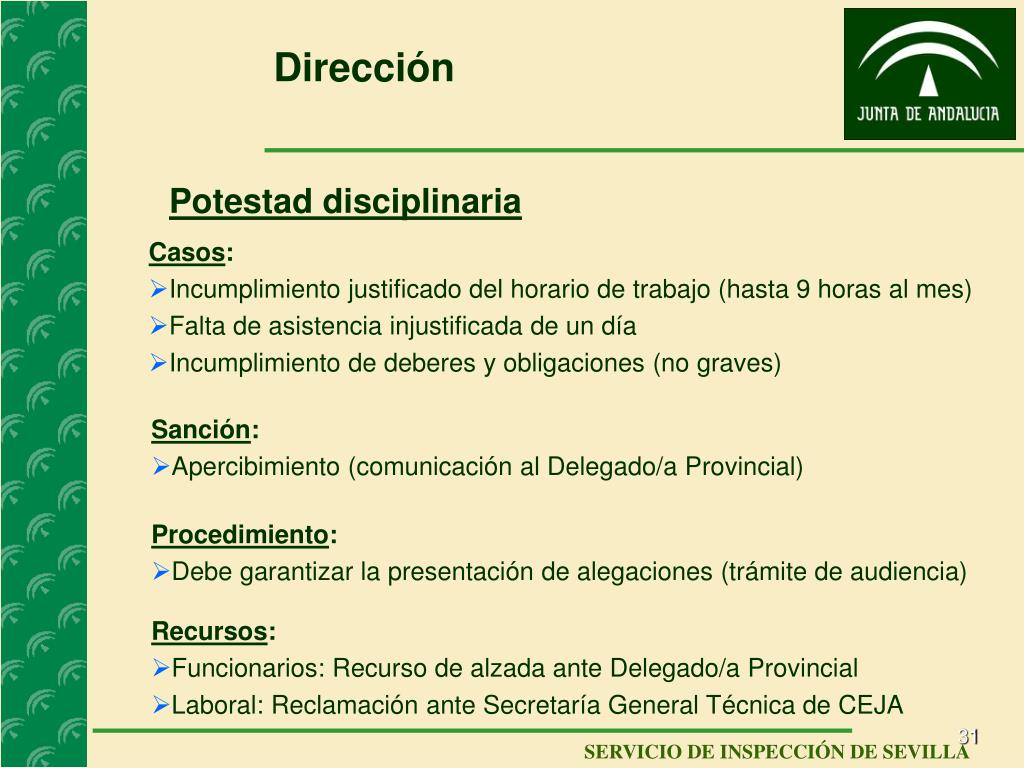 Dirección

JUNTA DE ANDALUCIA

Potestad disciplinaria

Casos:
➢Incumplimiento justificado del horario de trabajo (hasta 9 horas al mes)
➢Falta de asistencia injustificada de un día
➢Incumplimiento de deberes y obligaciones (no graves)

Sanción:
➢Apercibimiento (comunicación al Delegado/a Provincial)

Procedimiento:
➢Debe garantizar la presentación de alegaciones (trámite de audiencia)

Recursos:
➢Funcionarios: Recurso de alzada ante Delegado/a Provincial
➢Laboral: Reclamación ante Secretaría General Técnica de CEJA

31

SERVICIO DE INSPECCIÓN DE SEVILLA